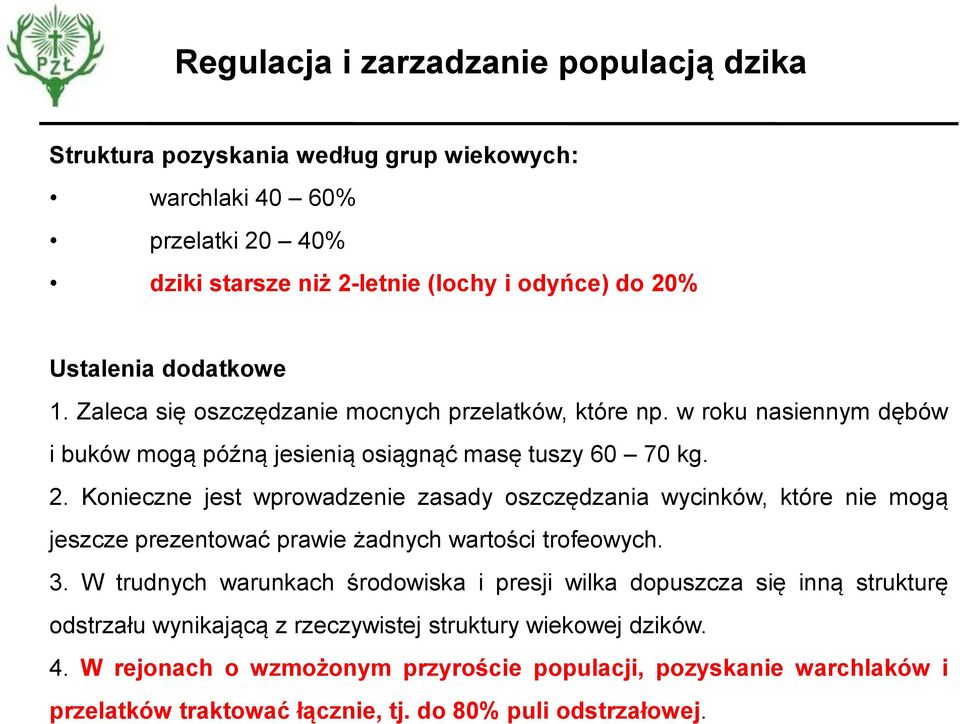 PZŁ

Regulacja i zarzadzanie populacją dzika

Struktura pozyskania według grup wiekowych:

• warchlaki 40 – 60%
• przelatki 20 – 40%
• dziki starsze niż 2-letnie (lochy i odyńce) do 20%

Ustalenia dodatkowe

1. Zaleca się oszczędzanie mocnych przelatków, które np. w roku nasiennym dębów i buków mogą późną jesienią osiągnąć masę tuszy 60 – 70 kg.

2. Konieczne jest wprowadzenie zasady oszczędzania wycinków, które nie mogą jeszcze prezentować prawie żadnych wartości trofeowych.

3. W trudnych warunkach środowiska i presji wilka dopuszcza się inną strukturę odstrzału wynikającą z rzeczywistej struktury wiekowej dzików.

4. W rejonach o wzmożonym przyroście populacji, pozyskanie warchlaków i przelatków traktować łącznie, tj. do 80% puli odstrzałowej.